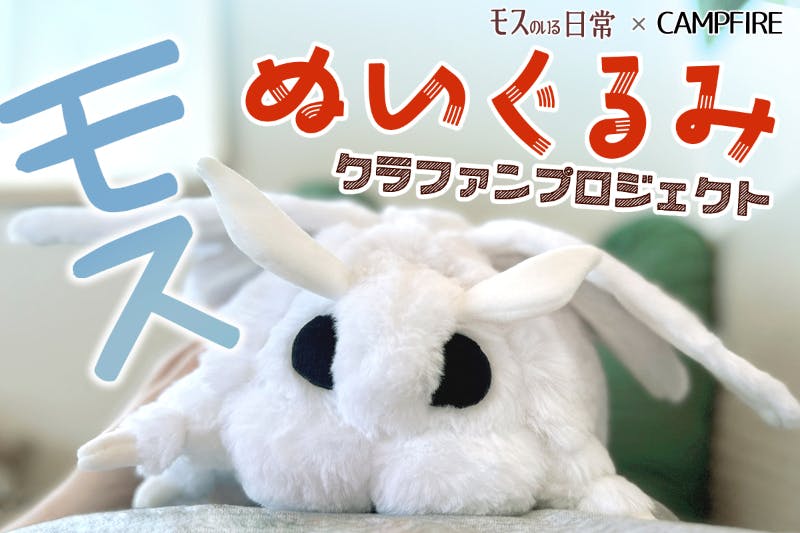 モスのいる日常 × CAMPFIRE

モス

ぬいぐるみ

クラファンプロジェクト